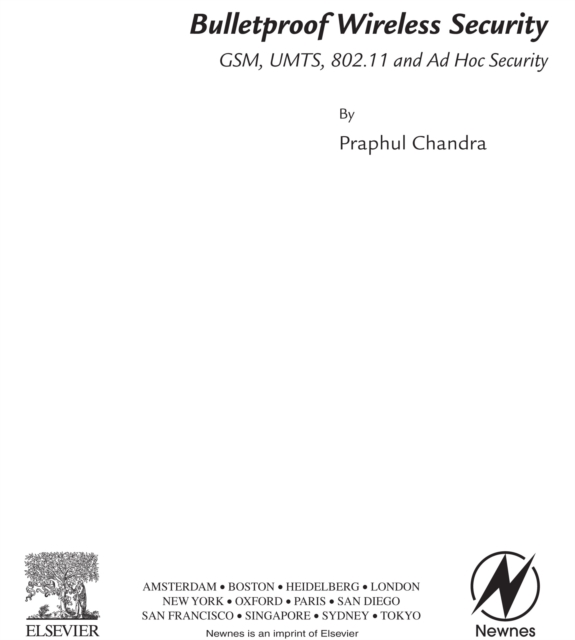 Bulletproof Wireless Security

GSM, UMTS, 802.11 and Ad Hoc Security

By

Praphul Chandra

ELSEVIER

AMSTERDAM • BOSTON • HEIDELBERG • LONDON
NEW YORK • OXFORD • PARIS • SAN DIEGO
SAN FRANCISCO • SINGAPORE • SYDNEY • TOKYO

Newnes is an imprint of Elsevier

Newnes